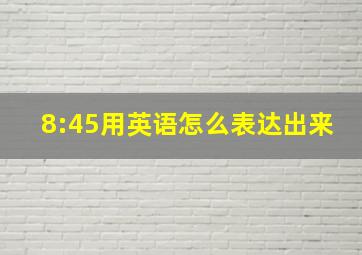 8:45用英语怎么表达出来